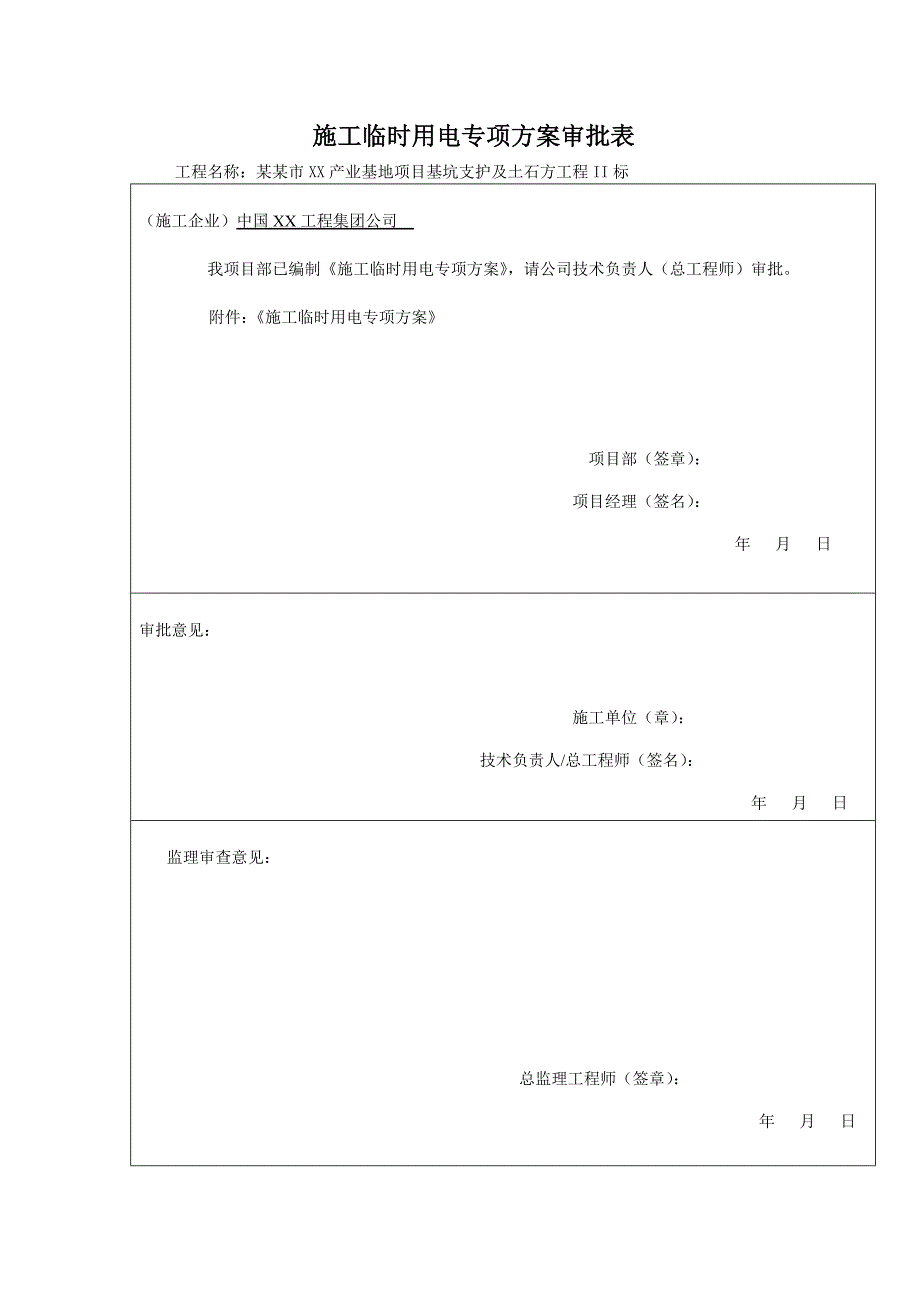 施工临时用电专项方案审批表

工程名称：某某市XX产业基地项目基坑支护及土石方工程II标

（施工企业）中国XX工程集团公司

我项目部已编制《施工临时用电专项方案》，请公司技术负责人（总工程师）审批。

附件：《施工临时用电专项方案》

项目部（签章）：

项目经理（签名）：

年 月 日

审批意见：

施工单位（章）：

技术负责人/总工程师（签名）：

年 月 日

监理审查意见：

总监理工程师（签章）：

年 月 日